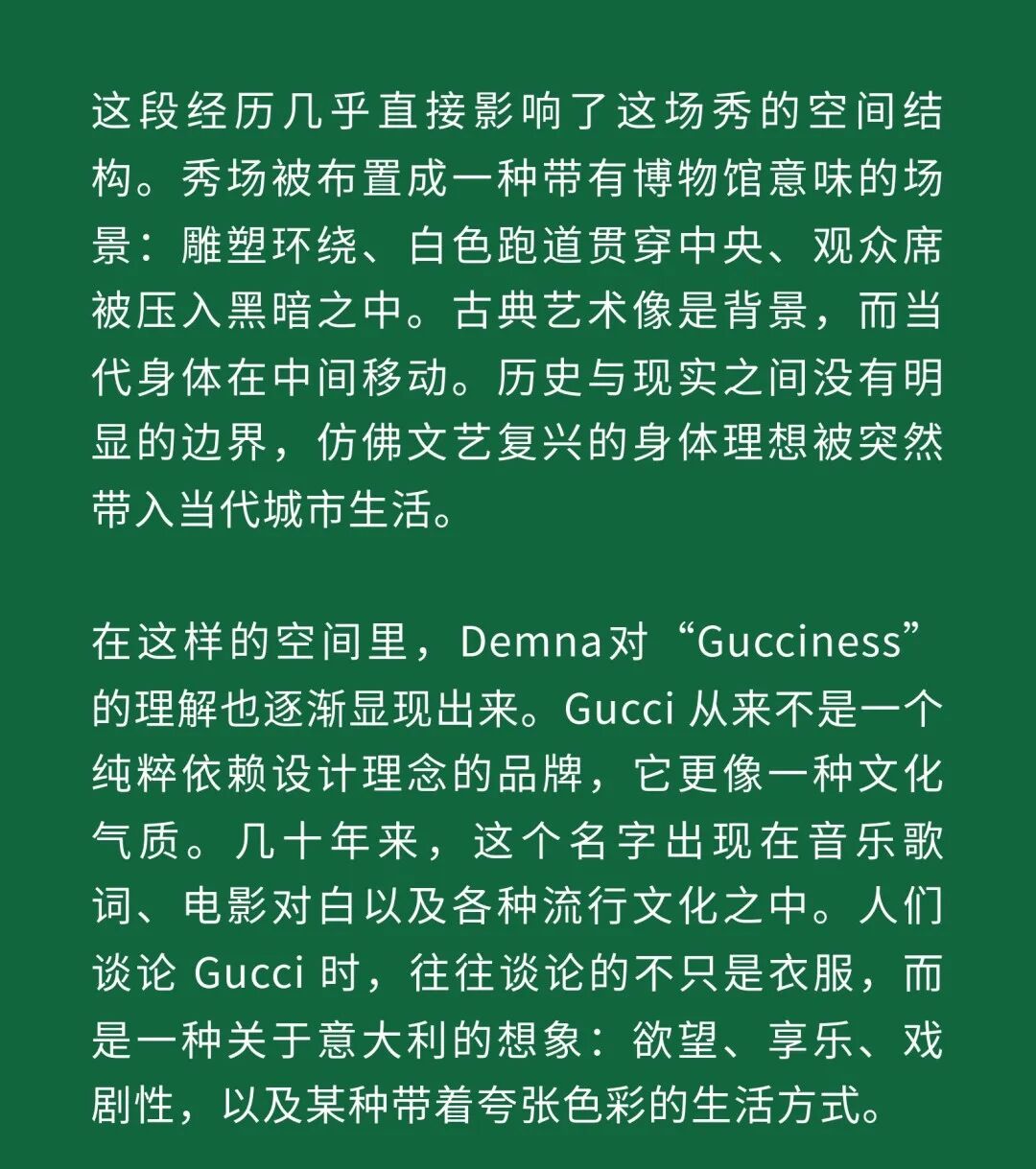 这段经历几乎直接影响了这场秀的空间结构。秀场被布置成一种带有博物馆意味的场景：雕塑环绕、白色跑道贯穿中央、观众席被压入黑暗之中。古典艺术像是背景，而当代身体在中间移动。历史与现实之间没有明显的边界，仿佛文艺复兴的身体理想被突然带入当代城市生活。

在这样的空间里，Demna对“Gucciness”的理解也逐渐显现出来。Gucci从来不是一个纯粹依赖设计理念的品牌，它更像一种文化气质。几十年来，这个名字出现在音乐歌词、电影对白以及各种流行文化之中。人们谈论Gucci时，往往谈论的不只是衣服，而是一种关于意大利的想象：欲望、享乐、戏剧性，以及某种带着夸张色彩的生活方式。